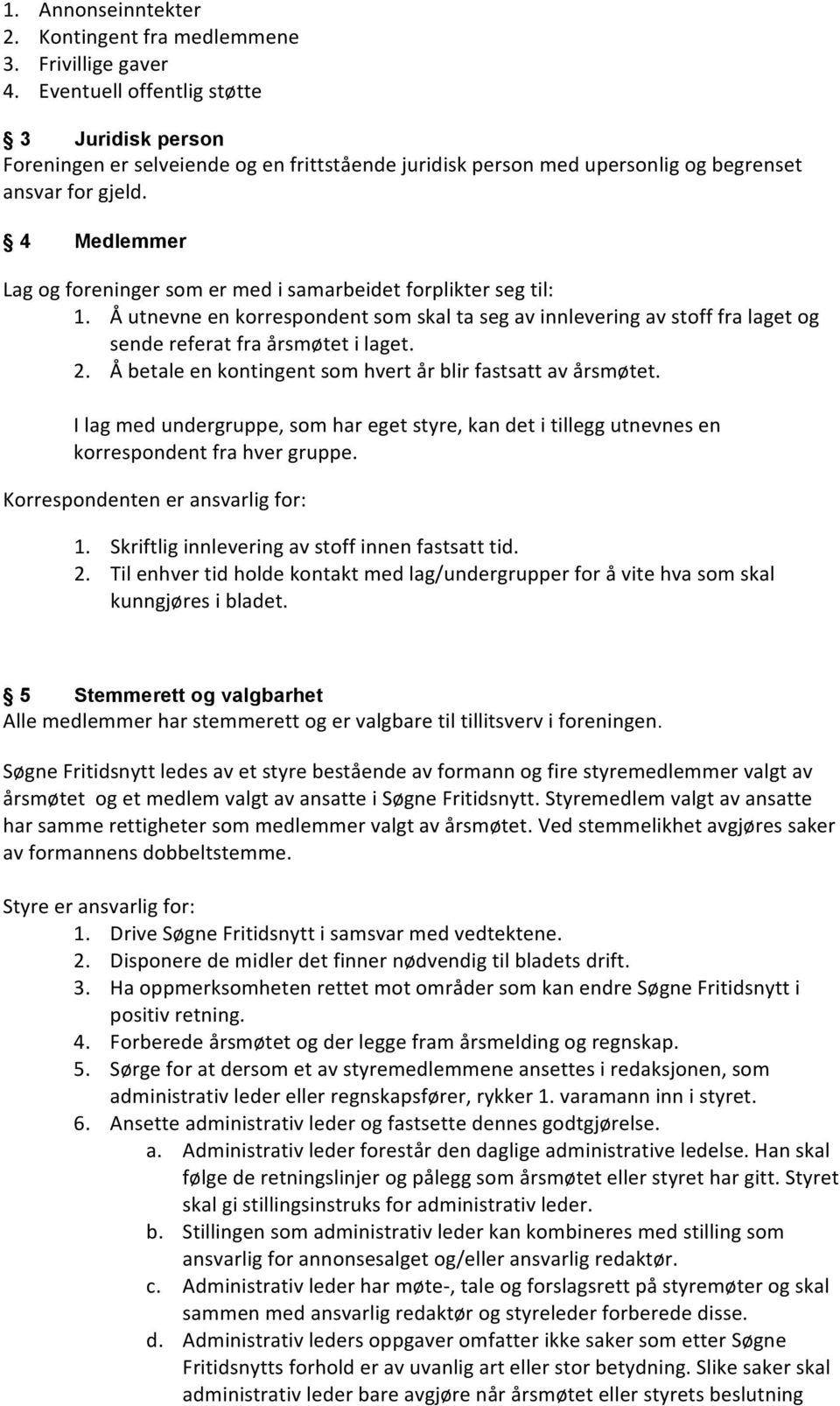 1. Annonseinntekter
2. Kontingent fra medlemmene
3. Frivillige gaver
4. Eventuell offentlig støtte

§ 3 Juridisk person
Foreningen er selveiende og en frittstående juridisk person med upersonlig og begrenset ansvar for gjeld.

§ 4 Medlemmer
Lag og foreninger som er med i samarbeidet forplikter seg til:
1. Å utnevne en korrespondent som skal ta seg av innlevering av stoff fra laget og sende referat fra årsmøtet i laget.
2. Å betale en kontingent som hvert år blir fastsatt av årsmøtet.

I lag med undergruppe, som har eget styre, kan det i tillegg utnevnes en korrespondent fra hver gruppe.

Korrespondenten er ansvarlig for:
1. Skriftlig innlevering av stoff innen fastsatt tid.
2. Til enhver tid holde kontakt med lag/undergrupper for å vite hva som skal kunngjøres i bladet.

§ 5 Stemmerett og valgbarhet
Alle medlemmer har stemmerett og er valgbare til tillitsverv i foreningen.

Søgne Fritidsnytt ledes av et styre bestående av formann og fire styremedlemmer valgt av årsmøtet og et medlem valgt av ansatte i Søgne Fritidsnytt. Styremedlem valgt av ansatte har samme rettigheter som medlemmer valgt av årsmøtet. Ved stemmelikhet avgjøres saker av formannens dobbeltstemme.

Styre er ansvarlig for:
1. Drive Søgne Fritidsnytt i samsvar med vedtektene.
2. Disponere de midler det finner nødvendig til bladets drift.
3. Ha oppmerksomheten rettet mot områder som kan endre Søgne Fritidsnytt i positiv retning.
4. Forberede årsmøtet og der legge fram årsmelding og regnskap.
5. Sørge for at dersom et av styremedlemmene ansettes i redaksjonen, som administrativ leder eller regnskapsfører, rykker 1. varamann inn i styret.
6. Ansette administrativ leder og fastsette dennes godtgjørelse.
a. Administrativ leder forestår den daglige administrative ledelse. Han skal følge de retningslinjer og pålegg som årsmøtet eller styret har gitt. Styret skal gi stillingsinstruks for administrativ leder.
b. Stillingen som administrativ leder kan kombineres med stilling som ansvarlig for annonsesalget og/eller ansvarlig redaktør.
c. Administrativ leder har møte-, tale og forslagsrett på styremøter og skal sammen med ansvarlig redaktør og styreleder forberede disse.
d. Administrativ leders oppgaver omfatter ikke saker som etter Søgne Fritidsnytts forhold er av uvanlig art eller stor betydning. Slike saker skal administrativ leder bare avgjøre når årsmøtet eller styrets beslutning